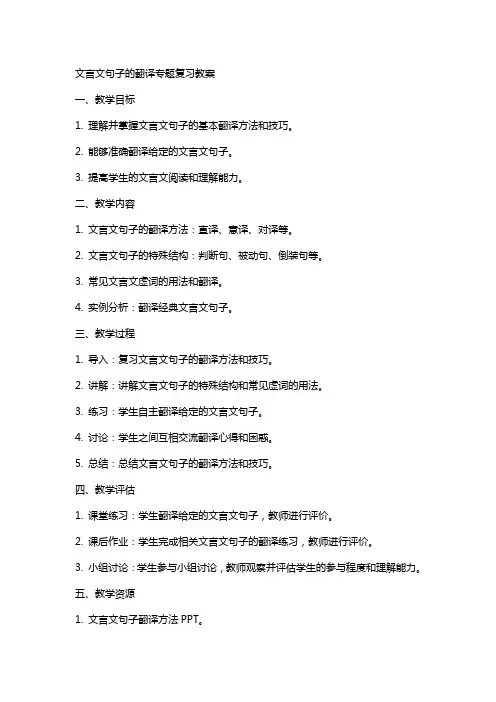 文言文句子的翻译专题复习教案

一、教学目标

1. 理解并掌握文言文句子的基本翻译方法和技巧。

2. 能够准确翻译给定的文言文句子。

3. 提高学生的文言文阅读和理解能力。

二、教学内容

1. 文言文句子的翻译方法：直译、意译、对译等。

2. 文言文句子的特殊结构：判断句、被动句、倒装句等。

3. 常见文言文虚词的用法和翻译。

4. 实例分析：翻译经典文言文句子。

三、教学过程

1. 导入：复习文言文句子的翻译方法和技巧。

2. 讲解：讲解文言文句子的特殊结构和常见虚词的用法。

3. 练习：学生自主翻译给定的文言文句子。

4. 讨论：学生之间互相交流翻译心得和困惑。

5. 总结：总结文言文句子的翻译方法和技巧。

四、教学评估

1. 课堂练习：学生翻译给定的文言文句子，教师进行评价。

2. 课后作业：学生完成相关文言文句子的翻译练习，教师进行评价。

3. 小组讨论：学生参与小组讨论，教师观察并评估学生的参与程度和理解能力。

五、教学资源

1. 文言文句子翻译方法 PPT。